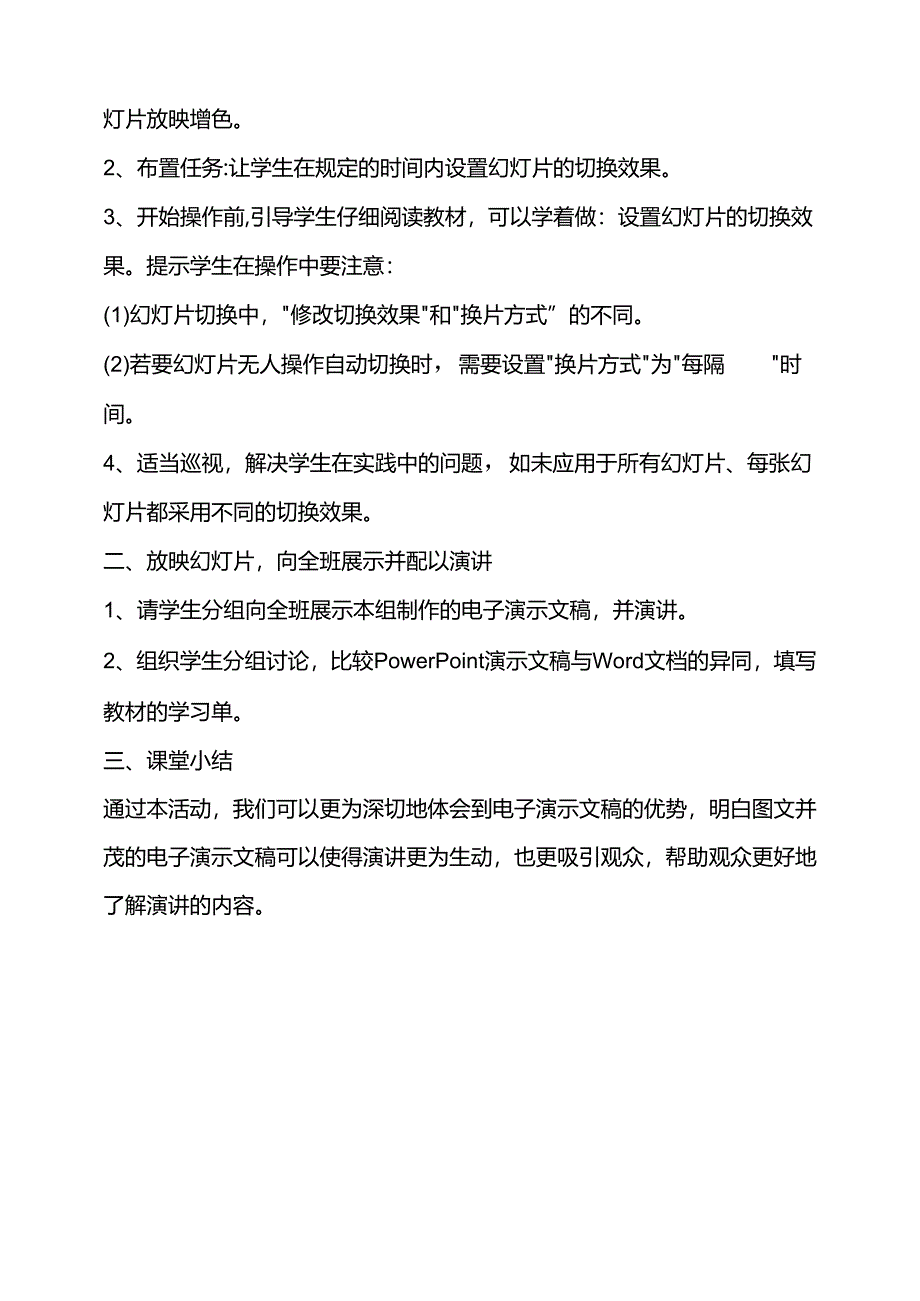 灯片放映增色。

2、布置任务:让学生在规定的时间内设置幻灯片的切换效果。

3、开始操作前,引导学生仔细阅读教材，可以学着做：设置幻灯片的切换效果。提示学生在操作中要注意：

(1)幻灯片切换中，"修改切换效果"和"换片方式”的不同。

(2)若要幻灯片无人操作自动切换时，需要设置"换片方式"为"每隔　　"时间。

4、适当巡视，解决学生在实践中的问题，如未应用于所有幻灯片、每张幻灯片都采用不同的切换效果。

二、放映幻灯片，向全班展示并配以演讲

1、请学生分组向全班展示本组制作的电子演示文稿，并演讲。

2、组织学生分组讨论，比较PowerPoint演示文稿与Word文档的异同，填写教材的学习单。

三、课堂小结

通过本活动，我们可以更为深切地体会到电子演示文稿的优势，明白图文并茂的电子演示文稿可以使得演讲更为生动，也更吸引观众，帮助观众更好地了解演讲的内容。